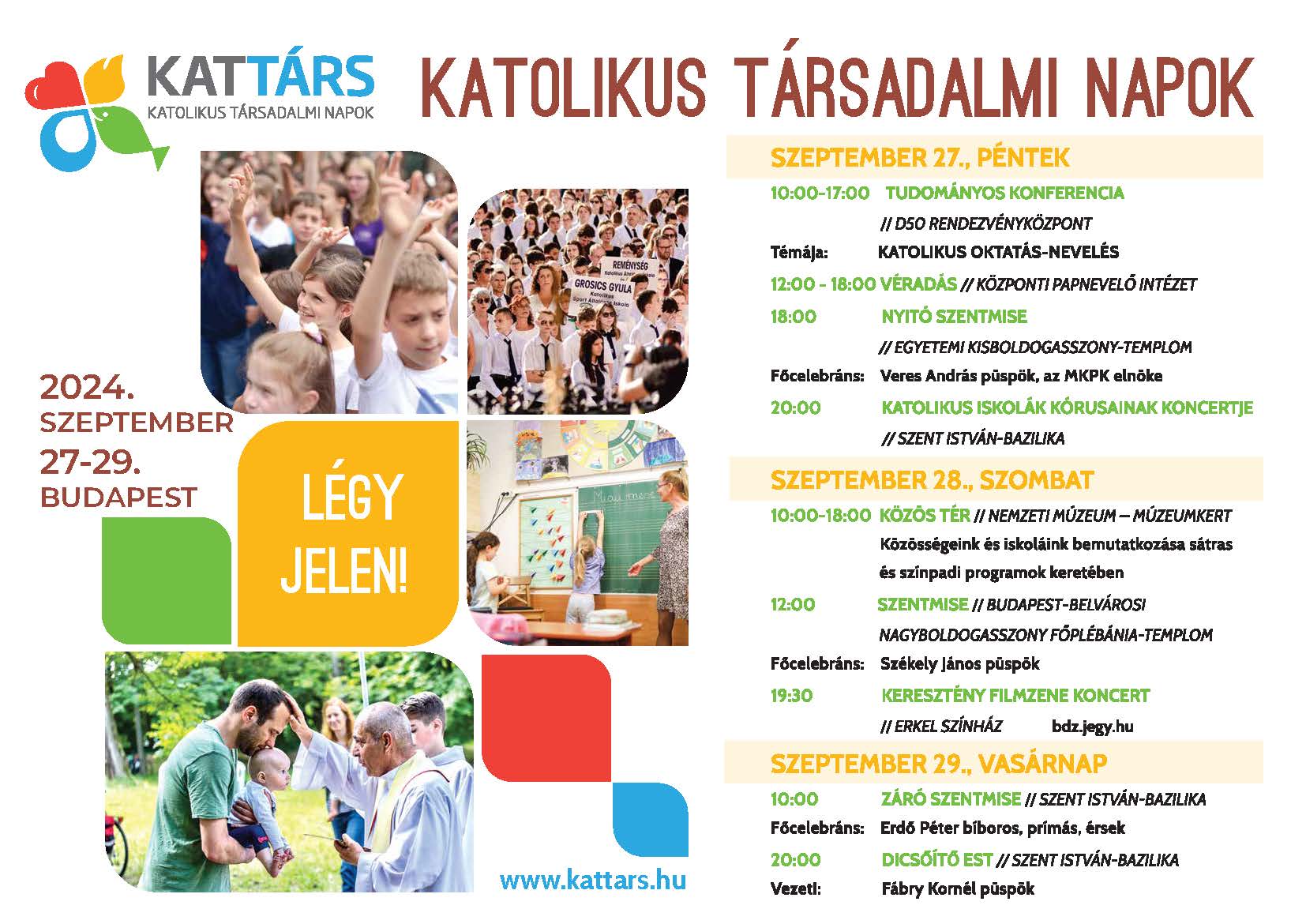 KATTÁRS
KATOLIKUS TÁRSADALMI NAPOK

KATOLIKUS TÁRSADALMI NAPOK

REMÉNYSÉG Katolikus Általános Iskola
GROSICS GYULA Katolikus Sport Általános Iskola

2024. SZEPTEMBER 27-29. BUDAPEST

LÉGY JELEN!

www.kattars.hu

SZEPTEMBER 27., PÉNTEK

10:00-17:00 TUDOMÁNYOS KONFERENCIA
// D50 RENDEZVÉNYKÖZPONT
Témája: KATOLIKUS OKTATÁS-NEVELÉS
12:00 - 18:00 VÉRADÁS // KÖZPONTI PAPNEVELŐ INTÉZET
18:00 NYITÓ SZENTMISE
// EGYETEMI KISBOLDOGASSZONY-TEMPLOM
Főcelebráns: Veres András püspök, az MKPK elnöke
20:00 KATOLIKUS ISKOLÁK KÓRUSAINAK KONCERTJE
// SZENT ISTVÁN-BAZILIKA

SZEPTEMBER 28., SZOMBAT

10:00-18:00 KÖZÖS TÉR // NEMZETI MÚZEUM – MÚZEUMKERT
Közösségeink és iskoláink bemutatkozása sátras és színpadi programok keretében
12:00 SZENTMISE // BUDAPEST-BELVÁROSI NAGYBOLDOGASSZONY FŐPLÉBÁNIA-TEMPLOM
Főcelebráns: Székely János püspök
19:30 KERESZTÉNY FILMZENE KONCERT
// ERKEL SZÍNHÁZ bdz.jegy.hu

SZEPTEMBER 29., VASÁRNAP

10:00 ZÁRÓ SZENTMISE // SZENT ISTVÁN-BAZILIKA
Főcelebráns: Erdő Péter bíboros, prímás, érsek
20:00 DICSŐÍTŐ EST // SZENT ISTVÁN-BAZILIKA
Vezeti: Fábry Kornél püspök